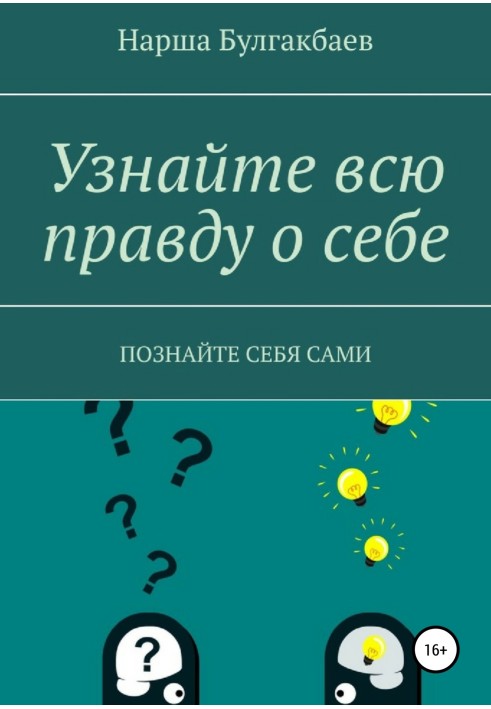 Нарша Булгакбаев

Узнайте всю правду о себе

ПОЗНАЙТЕ СЕБЯ САМИ

?
?
?
?
?

16+